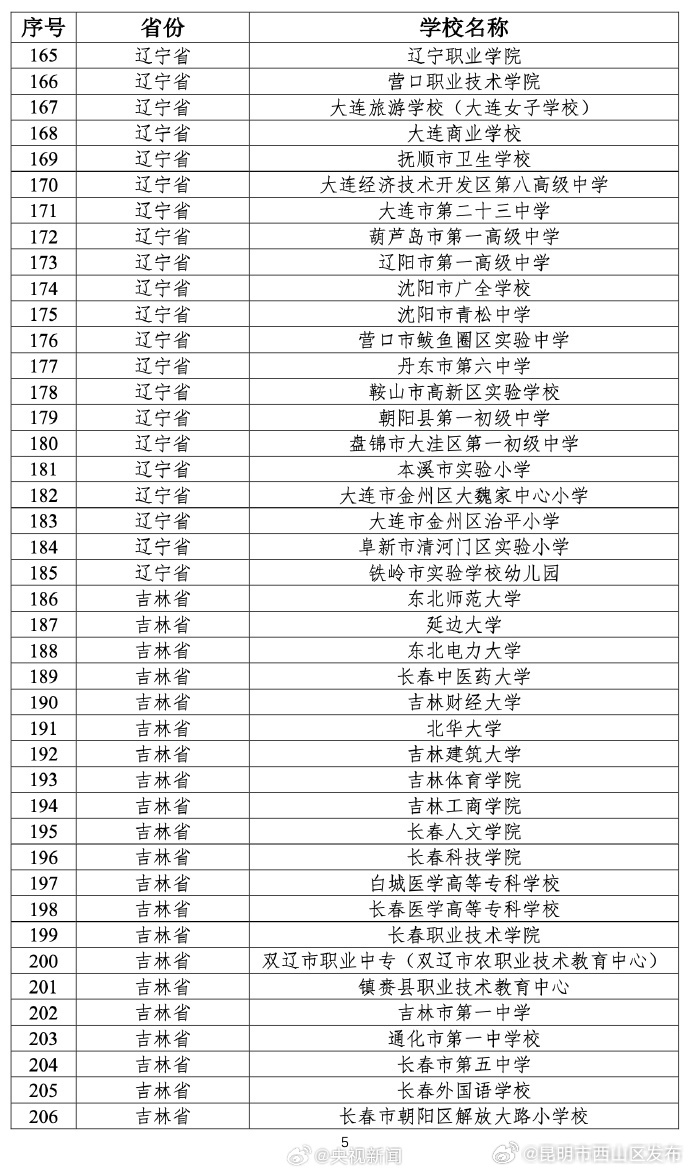 | 序号 | 省份 | 学校名称 |
|---|---|---|
| 165 | 辽宁省 | 辽宁职业学院 |
| 166 | 辽宁省 | 营口职业技术学院 |
| 167 | 辽宁省 | 大连旅游学校（大连女子学校） |
| 168 | 辽宁省 | 大连商业学校 |
| 169 | 辽宁省 | 抚顺市卫生学校 |
| 170 | 辽宁省 | 大连经济技术开发区第八高级中学 |
| 171 | 辽宁省 | 大连市第二十三中学 |
| 172 | 辽宁省 | 葫芦岛市第一高级中学 |
| 173 | 辽宁省 | 辽阳市第一高级中学 |
| 174 | 辽宁省 | 沈阳市广全学校 |
| 175 | 辽宁省 | 沈阳市青松中学 |
| 176 | 辽宁省 | 营口市鲅鱼圈区实验中学 |
| 177 | 辽宁省 | 丹东市第六中学 |
| 178 | 辽宁省 | 鞍山市高新区实验学校 |
| 179 | 辽宁省 | 朝阳县第一初级中学 |
| 180 | 辽宁省 | 盘锦市大洼区第一初级中学 |
| 181 | 辽宁省 | 本溪市实验小学 |
| 182 | 辽宁省 | 大连市金州区大魏家中心小学 |
| 183 | 辽宁省 | 大连市金州区治平小学 |
| 184 | 辽宁省 | 阜新市清河门区实验小学 |
| 185 | 辽宁省 | 铁岭市实验学校幼儿园 |
| 186 | 吉林省 | 东北师范大学 |
| 187 | 吉林省 | 延边大学 |
| 188 | 吉林省 | 东北电力大学 |
| 189 | 吉林省 | 长春中医药大学 |
| 190 | 吉林省 | 吉林财经大学 |
| 191 | 吉林省 | 北华大学 |
| 192 | 吉林省 | 吉林建筑大学 |
| 193 | 吉林省 | 吉林体育学院 |
| 194 | 吉林省 | 吉林工商学院 |
| 195 | 吉林省 | 长春人文学院 |
| 196 | 吉林省 | 长春科技学院 |
| 197 | 吉林省 | 白城医学高等专科学校 |
| 198 | 吉林省 | 长春医学高等专科学校 |
| 199 | 吉林省 | 长春职业技术学院 |
| 200 | 吉林省 | 双辽市职业中专（双辽市农职业技术教育中心） |
| 201 | 吉林省 | 镇赉县职业技术教育中心 |
| 202 | 吉林省 | 吉林市第一中学 |
| 203 | 吉林省 | 通化市第一中学校 |
| 204 | 吉林省 | 长春市第五中学 |
| 205 | 吉林省 | 长春外国语学校 |
| 206 | 吉林省 | 长春市朝阳区解放大路小学校 |

5

@央视新闻 @昆明市西山区发布